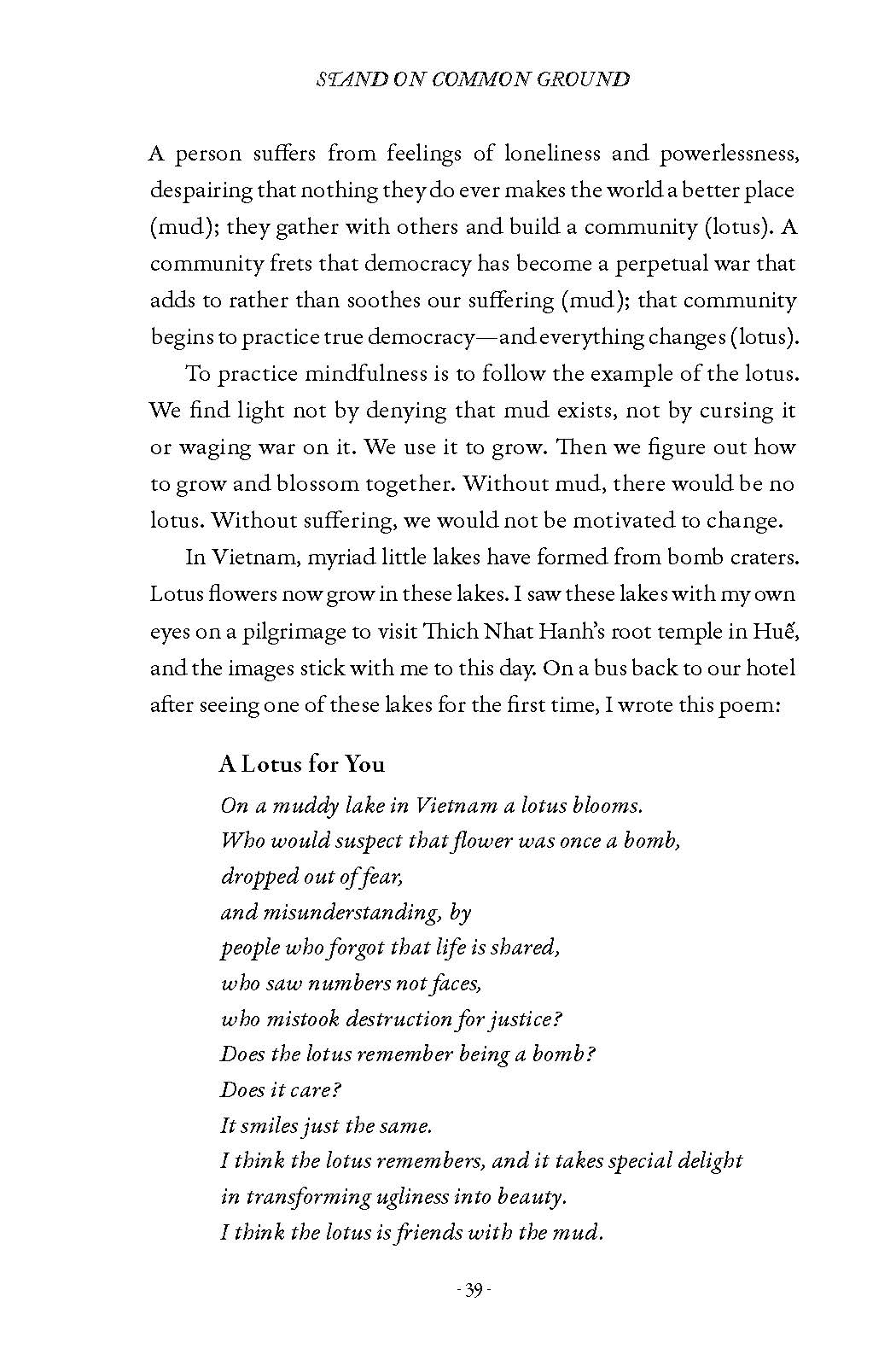 STAND ON COMMON GROUND

A person suffers from feelings of loneliness and powerlessness, despairing that nothing they do ever makes the world a better place (mud); they gather with others and build a community (lotus). A community frets that democracy has become a perpetual war that adds to rather than soothes our suffering (mud); that community begins to practice true democracy—and everything changes (lotus).

To practice mindfulness is to follow the example of the lotus. We find light not by denying that mud exists, not by cursing it or waging war on it. We use it to grow. Then we figure out how to grow and blossom together. Without mud, there would be no lotus. Without suffering, we would not be motivated to change.

In Vietnam, myriad little lakes have formed from bomb craters. Lotus flowers now grow in these lakes. I saw these lakes with my own eyes on a pilgrimage to visit Thich Nhat Hanh's root temple in Huế, and the images stick with me to this day. On a bus back to our hotel after seeing one of these lakes for the first time, I wrote this poem:

A Lotus for You

On a muddy lake in Vietnam a lotus blooms.
Who would suspect that flower was once a bomb,
dropped out of fear,
and misunderstanding, by
people who forgot that life is shared,
who saw numbers not faces,
who mistook destruction for justice?
Does the lotus remember being a bomb?
Does it care?
It smiles just the same.
I think the lotus remembers, and it takes special delight
in transforming ugliness into beauty.
I think the lotus is friends with the mud.

- 39 -